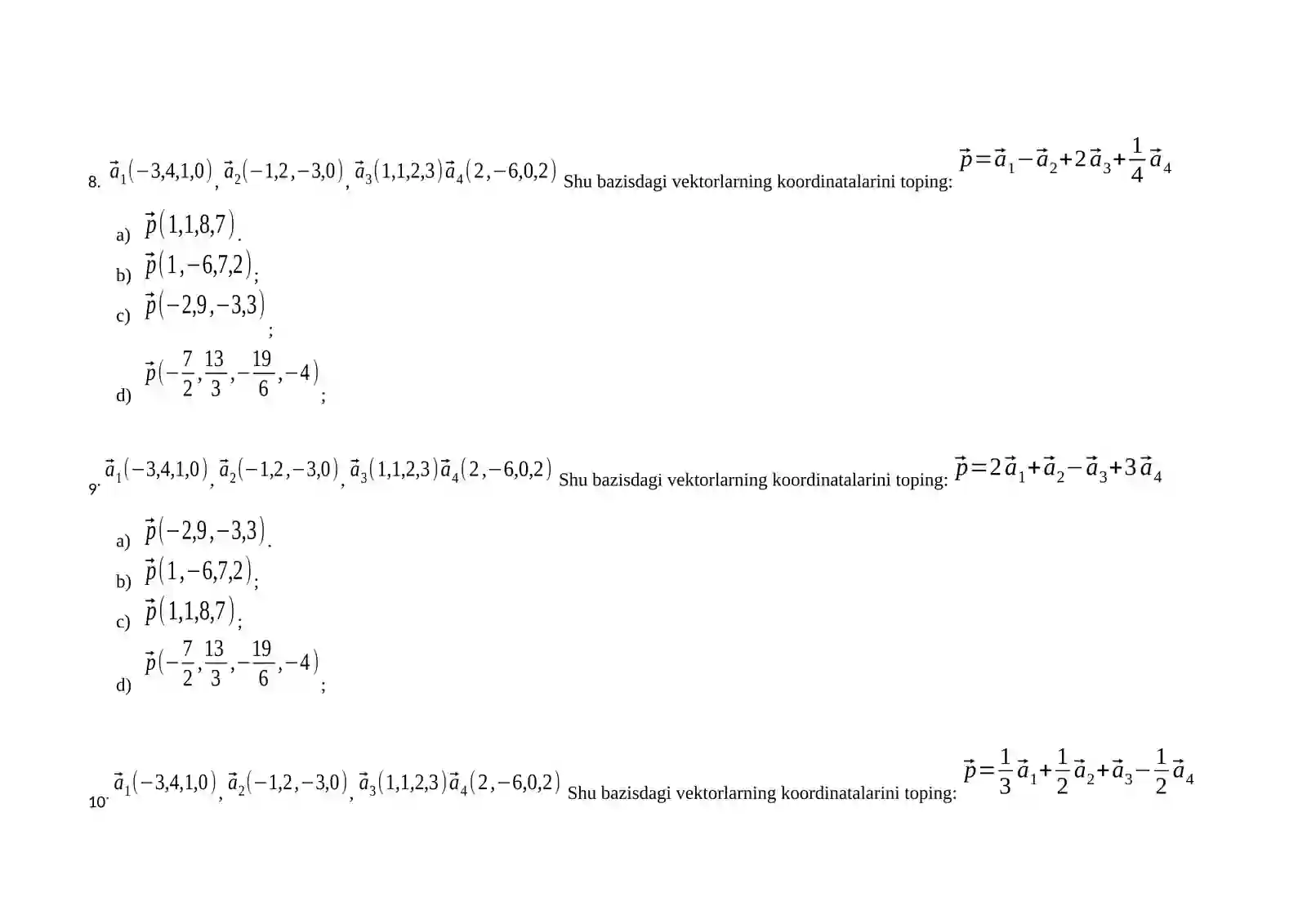 8. $\vec{a}_1(-3,4,1,0)$, $\vec{a}_2(-1,2,-3,0)$, $\vec{a}_3(1,1,2,3)\vec{a}_4(2,-6,0,2)$ Shu bazisdagi vektorlarning koordinatalarini toping: $\vec{p}=\vec{a}_1-\vec{a}_2+2\vec{a}_3+\frac{1}{4}\vec{a}_4$

a) $\vec{p}(1,1,8,7)$.

b) $\vec{p}(1,-6,7,2)$;

c) $\vec{p}(-2,9,-3,3)$;

d) $\vec{p}(-\frac{7}{2},\frac{13}{3},-\frac{19}{6},-4)$;

9. $\vec{a}_1(-3,4,1,0)$, $\vec{a}_2(-1,2,-3,0)$, $\vec{a}_3(1,1,2,3)\vec{a}_4(2,-6,0,2)$ Shu bazisdagi vektorlarning koordinatalarini toping: $\vec{p}=2\vec{a}_1+\vec{a}_2-\vec{a}_3+3\vec{a}_4$

a) $\vec{p}(-2,9,-3,3)$.

b) $\vec{p}(1,-6,7,2)$;

c) $\vec{p}(1,1,8,7)$;

d) $\vec{p}(-\frac{7}{2},\frac{13}{3},-\frac{19}{6},-4)$;

10. $\vec{a}_1(-3,4,1,0)$, $\vec{a}_2(-1,2,-3,0)$, $\vec{a}_3(1,1,2,3)\vec{a}_4(2,-6,0,2)$ Shu bazisdagi vektorlarning koordinatalarini toping: $\vec{p}=\frac{1}{3}\vec{a}_1+\frac{1}{2}\vec{a}_2+\vec{a}_3-\frac{1}{2}\vec{a}_4$